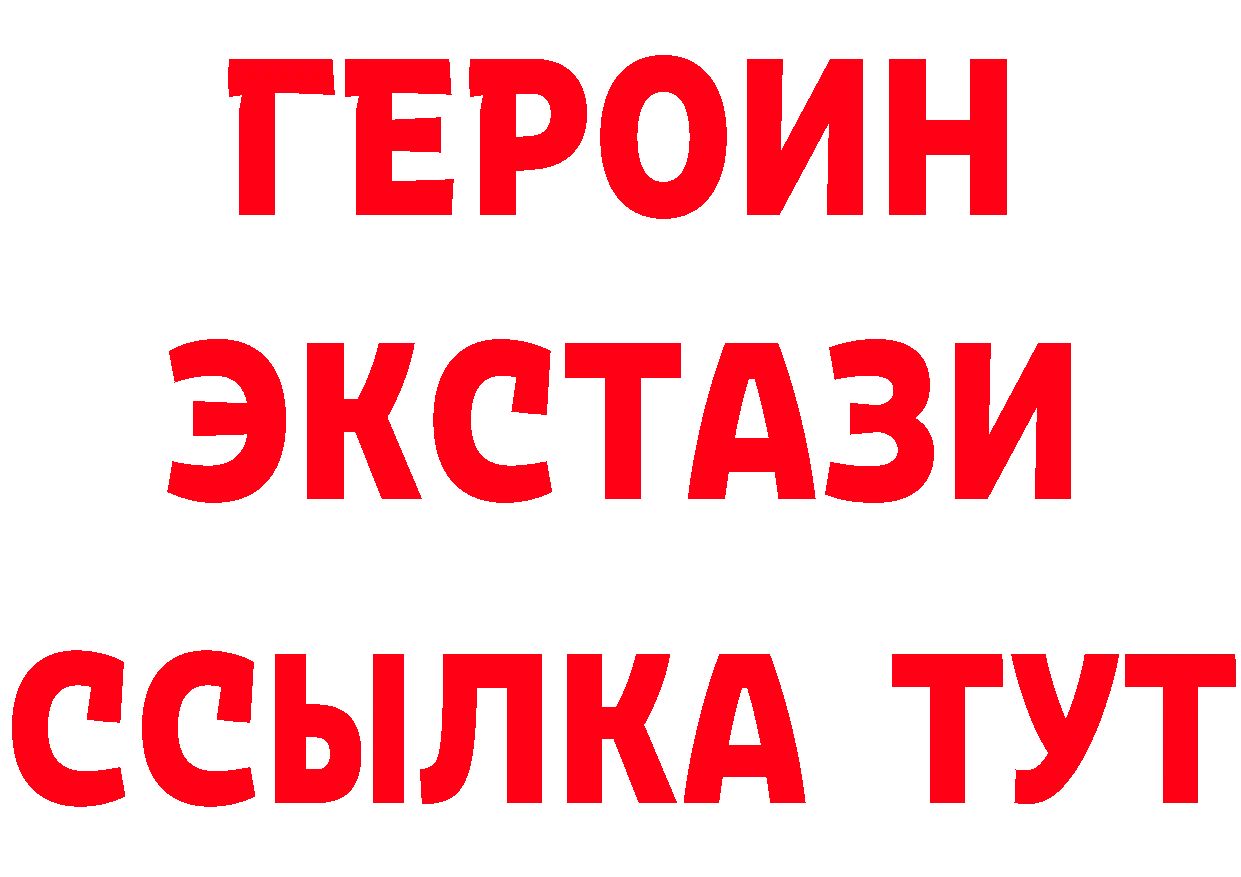 ГЕРОИН
ЭКСТАЗИ
ССЫЛКА ТУТ